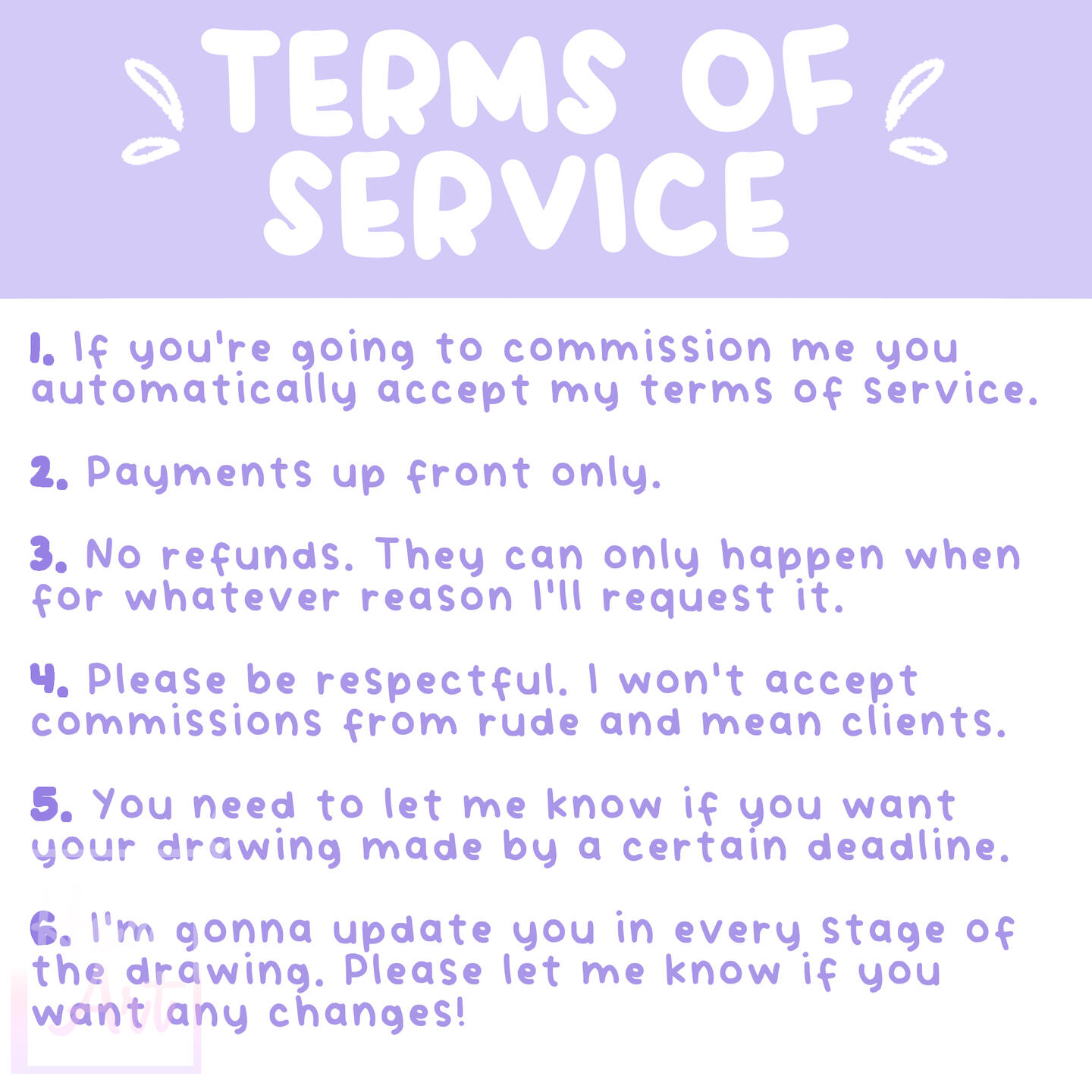 TERMS OF SERVICE

1. If you're going to commission me you automatically accept my terms of service.

2. Payments up front only.

3. No refunds. They can only happen when for whatever reason I'll request it.

4. Please be respectful. I won't accept commissions from rude and mean clients.

5. You need to let me know if you want your drawing made by a certain deadline.

6. I'm gonna update you in every stage of the drawing. Please let me know if you want any changes!

Art